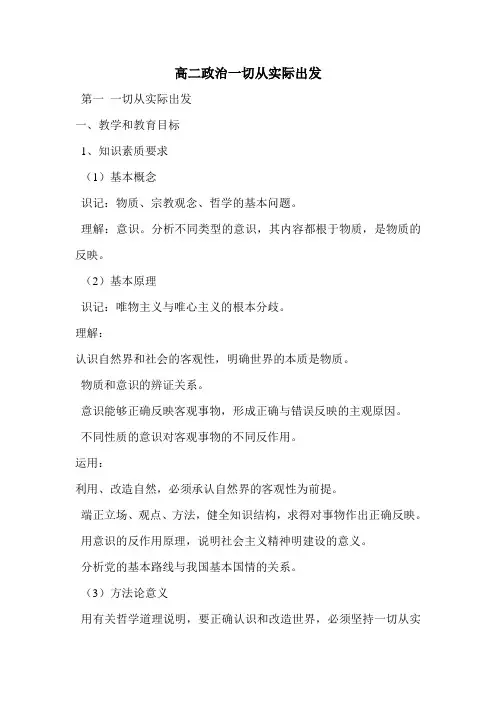 高二政治一切从实际出发

第一 一切从实际出发

一、教学和教育目标

1、知识素质要求

（1）基本概念

识记：物质、宗教观念、哲学的基本问题。

理解：意识。分析不同类型的意识，其内容都根于物质，是物质的反映。

（2）基本原理

识记：唯物主义与唯心主义的根本分歧。

理解：

认识自然界和社会的客观性，明确世界的本质是物质。

物质和意识的辨证关系。

意识能够正确反映客观事物，形成正确与错误反映的主观原因。

不同性质的意识对客观事物的不同反作用。

运用：

利用、改造自然，必须承认自然界的客观性为前提。

端正立场、观点、方法，健全知识结构，求得对事物作出正确反映。

用意识的反作用原理，说明社会主义精神明建设的意义。

分析党的基本路线与我国基本国情的关系。

（3）方法论意义

用有关哲学道理说明，要正确认识和改造世界，必须坚持一切从实